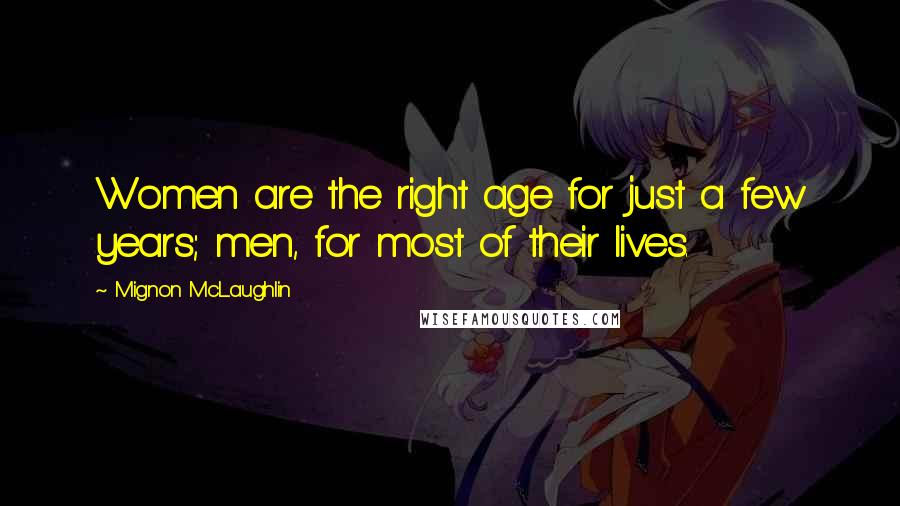 Women are the right age for just a few years; men, for most of their lives.

~ Mignon McLaughlin

WISEFAMOUSQUOTES.COM